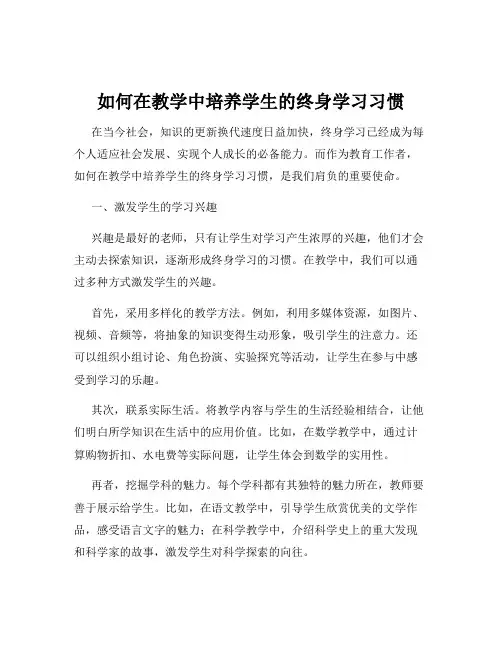 如何在教学中培养学生的终身学习习惯

在当今社会，知识的更新换代速度日益加快，终身学习已经成为每个人适应社会发展、实现个人成长的必备能力。而作为教育工作者，如何在教学中培养学生的终身学习习惯，是我们肩负的重要使命。

一、激发学生的学习兴趣

兴趣是最好的老师，只有让学生对学习产生浓厚的兴趣，他们才会主动去探索知识，逐渐形成终身学习的习惯。在教学中，我们可以通过多种方式激发学生的兴趣。

首先，采用多样化的教学方法。例如，利用多媒体资源，如图片、视频、音频等，将抽象的知识变得生动形象，吸引学生的注意力。还可以组织小组讨论、角色扮演、实验探究等活动，让学生在参与中感受到学习的乐趣。

其次，联系实际生活。将教学内容与学生的生活经验相结合，让他们明白所学知识在生活中的应用价值。比如，在数学教学中，通过计算购物折扣、水电费等实际问题，让学生体会到数学的实用性。

再者，挖掘学科的魅力。每个学科都有其独特的魅力所在，教师要善于展示给学生。比如，在语文教学中，引导学生欣赏优美的文学作品，感受语言文字的魅力；在科学教学中，介绍科学史上的重大发现和科学家的故事，激发学生对科学探索的向往。